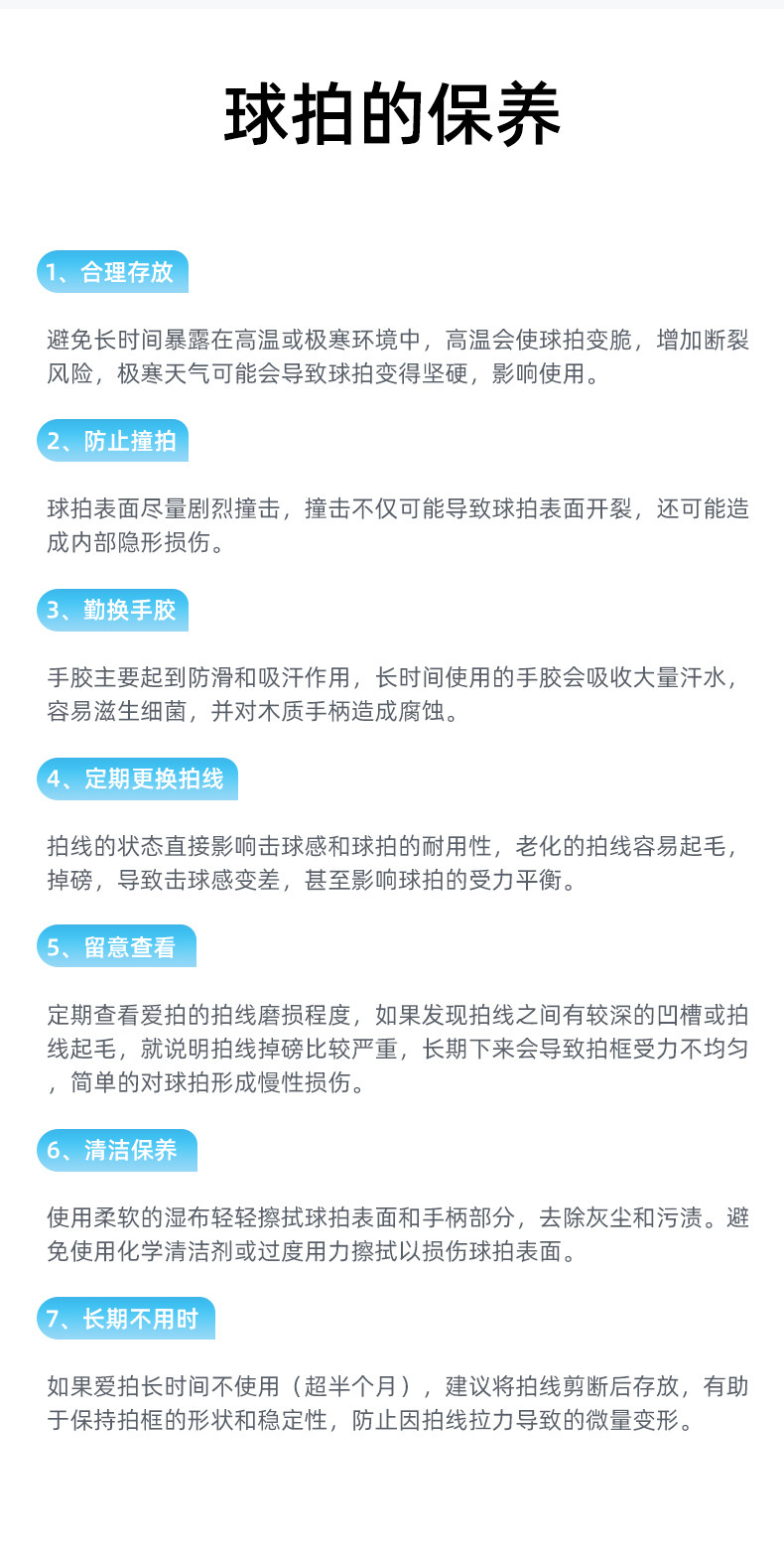 球拍的保养

1、合理存放

避免长时间暴露在高温或极寒环境中，高温会使球拍变脆，增加断裂风险，极寒天气可能会导致球拍变得坚硬，影响使用。

2、防止撞拍

球拍表面尽量剧烈撞击，撞击不仅可能导致球拍表面开裂，还可能造成内部隐形损伤。

3、勤换手胶

手胶主要起到防滑和吸汗作用，长时间使用的手胶会吸收大量汗水，容易滋生细菌，并对木质手柄造成腐蚀。

4、定期更换拍线

拍线的状态直接影响击球感和球拍的耐用性，老化的拍线容易起毛，掉磅，导致击球感变差，甚至影响球拍的受力平衡。

5、留意查看

定期查看爱拍的拍线磨损程度，如果发现拍线之间有较深的凹槽或拍线起毛，就说明拍线掉磅比较严重，长期下来会导致拍框受力不均匀，简单的对球拍形成慢性损伤。

6、清洁保养

使用柔软的湿布轻轻擦拭球拍表面和手柄部分，去除灰尘和污渍。避免使用化学清洁剂或过度用力擦拭以损伤球拍表面。

7、长期不用时

如果爱拍长时间不使用（超半个月），建议将拍线剪断后存放，有助于保持拍框的形状和稳定性，防止因拍线拉力导致的微量变形。